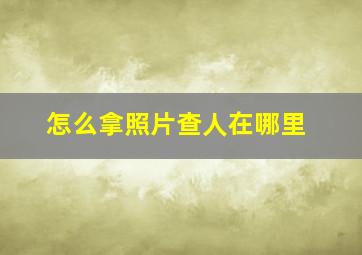 怎么拿照片查人在哪里